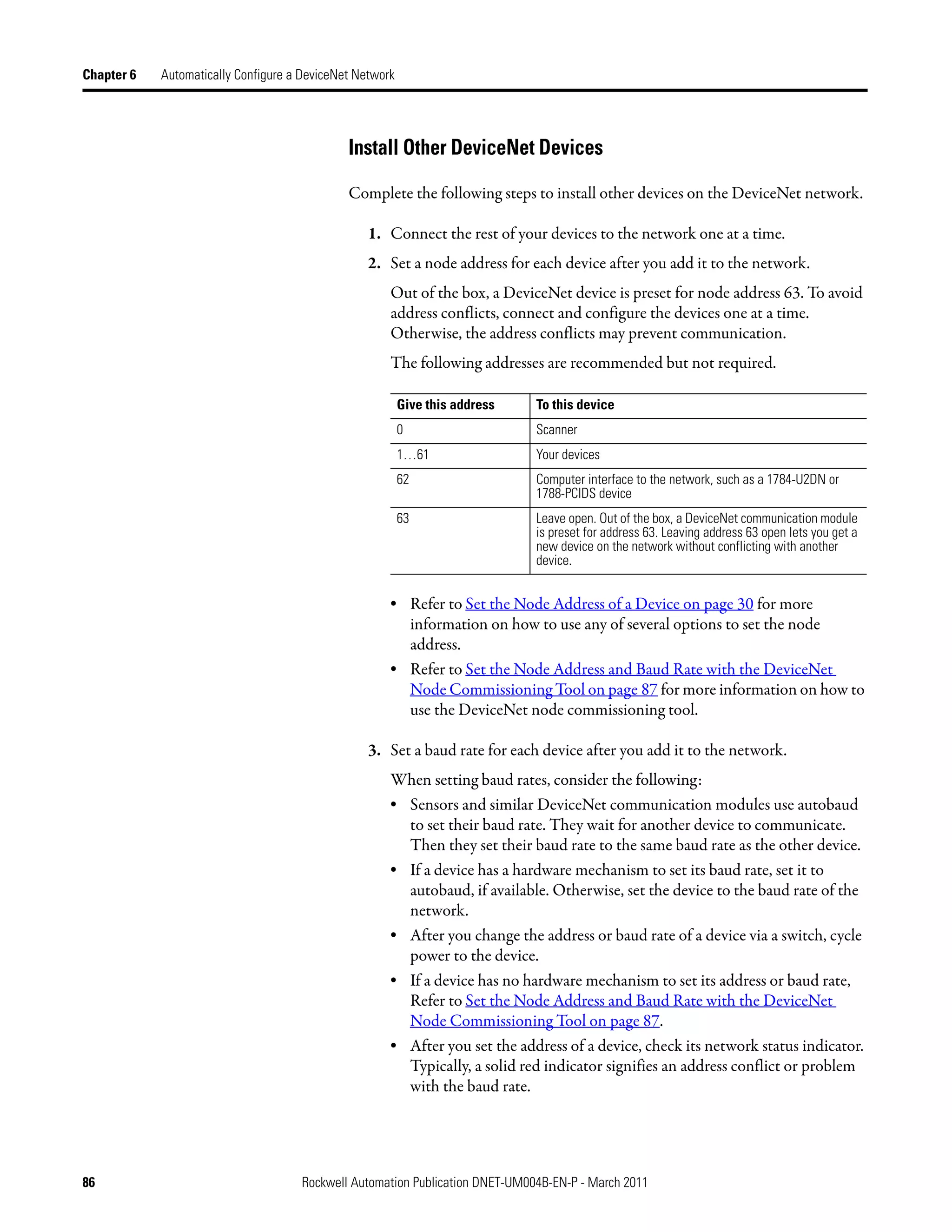 Chapter 6 Automatically Configure a DeviceNet Network

Install Other DeviceNet Devices

Complete the following steps to install other devices on the DeviceNet network.

1. Connect the rest of your devices to the network one at a time.

2. Set a node address for each device after you add it to the network.

Out of the box, a DeviceNet device is preset for node address 63. To avoid address conflicts, connect and configure the devices one at a time. Otherwise, the address conflicts may prevent communication.

The following addresses are recommended but not required.

| Give this address | To this device |
|---|---|
| 0 | Scanner |
| 1…61 | Your devices |
| 62 | Computer interface to the network, such as a 1784-U2DN or 1788-PCIDS device |
| 63 | Leave open. Out of the box, a DeviceNet communication module is preset for address 63. Leaving address 63 open lets you get a new device on the network without conflicting with another device. |

• Refer to Set the Node Address of a Device on page 30 for more information on how to use any of several options to set the node address.

• Refer to Set the Node Address and Baud Rate with the DeviceNet Node Commissioning Tool on page 87 for more information on how to use the DeviceNet node commissioning tool.

3. Set a baud rate for each device after you add it to the network.

When setting baud rates, consider the following:

• Sensors and similar DeviceNet communication modules use autobaud to set their baud rate. They wait for another device to communicate. Then they set their baud rate to the same baud rate as the other device.

• If a device has a hardware mechanism to set its baud rate, set it to autobaud, if available. Otherwise, set the device to the baud rate of the network.

• After you change the address or baud rate of a device via a switch, cycle power to the device.

• If a device has no hardware mechanism to set its address or baud rate, Refer to Set the Node Address and Baud Rate with the DeviceNet Node Commissioning Tool on page 87.

• After you set the address of a device, check its network status indicator. Typically, a solid red indicator signifies an address conflict or problem with the baud rate.

86 Rockwell Automation Publication DNET-UM004B-EN-P - March 2011